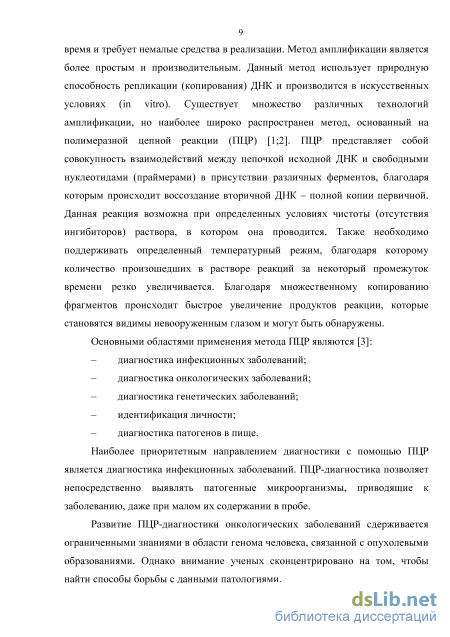 9

время и требует немалые средства в реализации. Метод амплификации является более простым и производительным. Данный метод использует природную способность репликации (копирования) ДНК и производится в искусственных условиях (in vitro). Существует множество различных технологий амплификации, но наиболее широко распространен метод, основанный на полимеразной цепной реакции (ПЦР) [1;2]. ПЦР представляет собой совокупность взаимодействий между цепочкой исходной ДНК и свободными нуклеотидами (праймерами) в присутствии различных ферментов, благодаря которым происходит воссоздание вторичной ДНК – полной копии первичной. Данная реакция возможна при определенных условиях чистоты (отсутствия ингибиторов) раствора, в котором она проводится. Также необходимо поддерживать определенный температурный режим, благодаря которому количество произошедших в растворе реакций за некоторый промежуток времени резко увеличивается. Благодаря множественному копированию фрагментов происходит быстрое увеличение продуктов реакции, которые становятся видимы невооруженным глазом и могут быть обнаружены.

Основными областями применения метода ПЦР являются [3]:

– диагностика инфекционных заболеваний;

– диагностика онкологических заболеваний;

– диагностика генетических заболеваний;

– идентификация личности;

– диагностика патогенов в пище.

Наиболее приоритетным направлением диагностики с помощью ПЦР является диагностика инфекционных заболеваний. ПЦР-диагностика позволяет непосредственно выявлять патогенные микроорганизмы, приводящие к заболеванию, даже при малом их содержании в пробе.

Развитие ПЦР-диагностики онкологических заболеваний сдерживается ограниченными знаниями в области генома человека, связанной с опухолевыми образованиями. Однако внимание ученых сконцентрировано на том, чтобы найти способы борьбы с данными патологиями.

dsLib.net
библиотека диссертаций